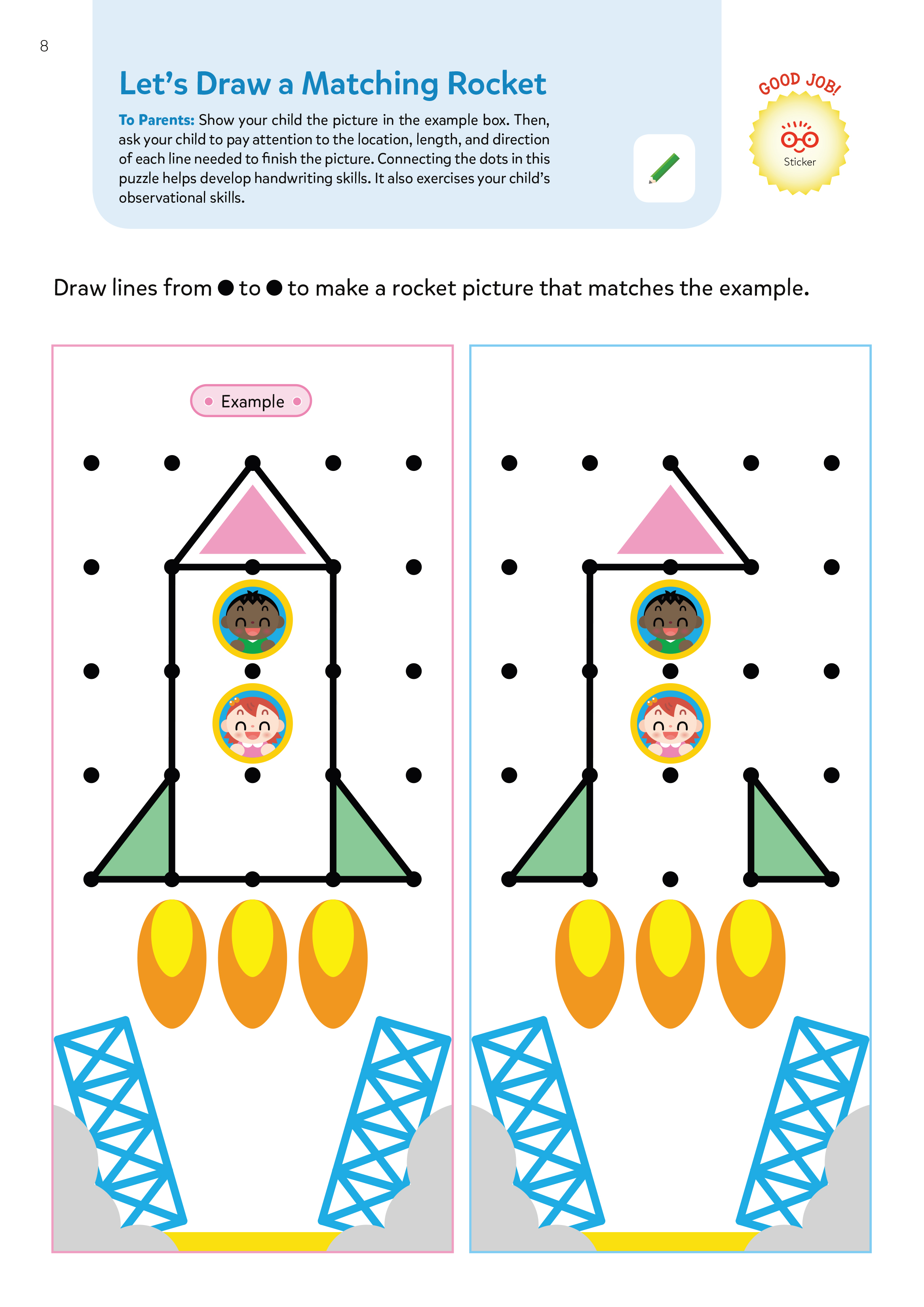 8

Let's Draw a Matching Rocket

To Parents: Show your child the picture in the example box. Then, ask your child to pay attention to the location, length, and direction of each line needed to finish the picture. Connecting the dots in this puzzle helps develop handwriting skills. It also exercises your child's observational skills.

GOOD JOB!

Sticker

Draw lines from ● to ● to make a rocket picture that matches the example.

Example